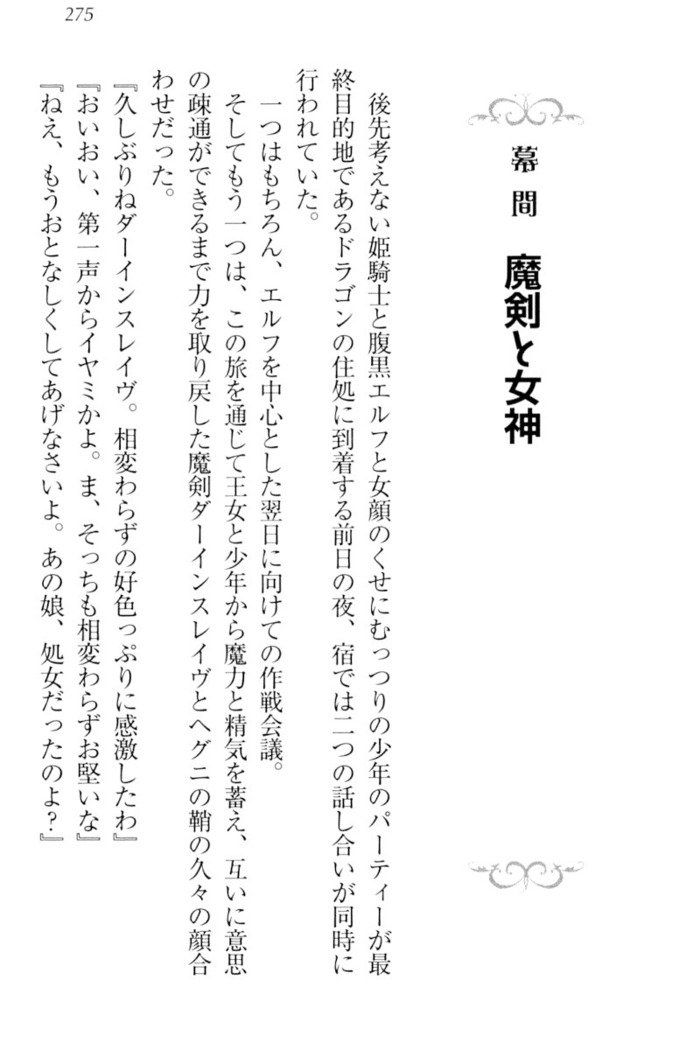 275

幕間　魔剣と女神

後先考えない姫騎士と腹黒エルフと女顔のくせにむっつりの少年のパーティーが最終目的地であるドラゴンの住処に到着する前日の夜、宿では二つの話し合いが同時に行われていた。

一つはもちろん、エルフを中心とした翌日に向けての作戦会議。

そしてもう一つは、この旅を通じて王女と少年から魔力と精気を蓄え、互いに意思の疎通ができるまで力を取り戻した魔剣ダーインスレイヴとヘグニの鞘の久々の顔合わせだった。

『久しぶりねダーインスレイヴ。相変わらずの好色っぷりに感激したわ』

『おいおい、第一声からイヤミかよ。ま、そっちも相変わらずお堅いな』

『ねえ、もうおとなしくしてあげなさいよ。あの娘、処女だったのよ？』